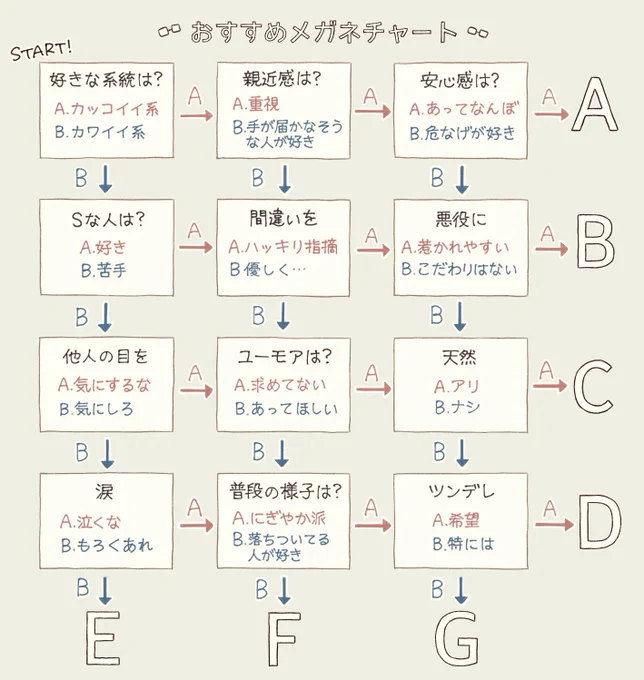 おすすめメガネチャート

START!

好きな系統は?
A.カッコイイ系
B.カワイイ系

A

親近感は?
A.重視
B.手が届かなそうな人が好き

A

安心感は?
A.あってなんぼ
B.危なげが好き

A

A

B

B

B

Sな人は?
A.好き
B.苦手

A

間違いを
A.ハッキリ指摘
B.優しく…

A

悪役に
A.惹かれやすい
B.こだわりはない

A

B

B

B

B

他人の目を
A.気にするな
B.気にしろ

A

ユーモアは?
A.求めてない
B.あってほしい

A

天然
A.アリ
B.ナシ

A

C

B

B

B

涙
A.泣くな
B.もろくあれ

A

普段の様子は?
A.にぎやか派
B.落ちついてる人が好き

A

ツンデレ
A.希望
B.特には

A

D

B

B

B

E

F

G